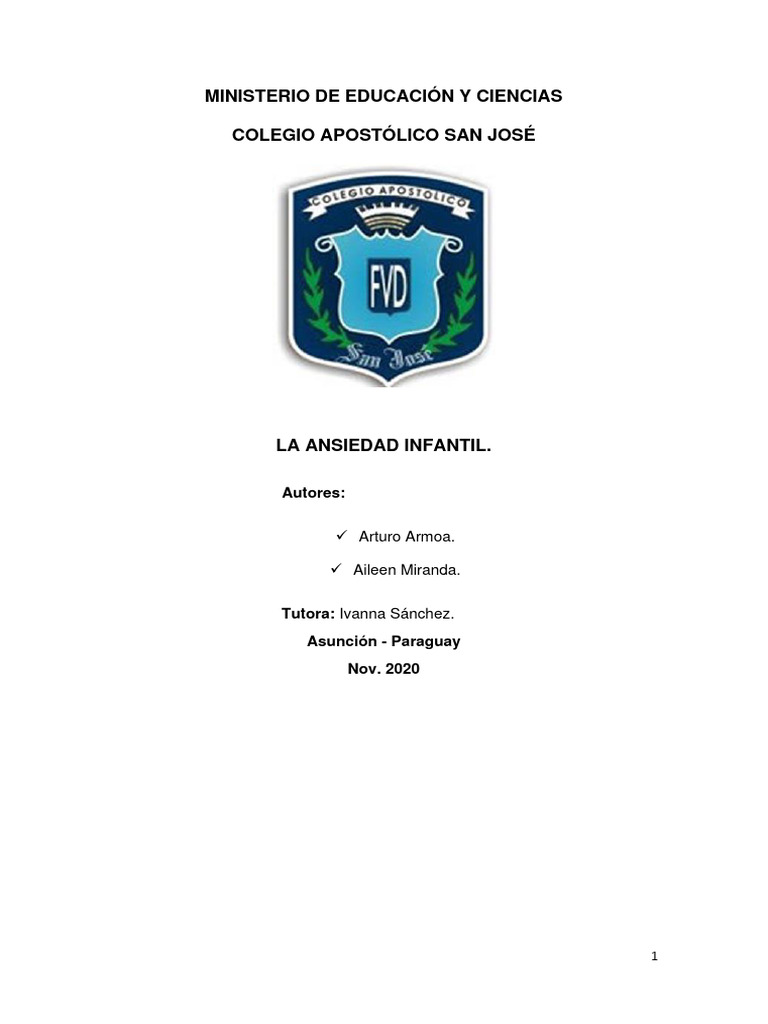 MINISTERIO DE EDUCACIÓN Y CIENCIAS

COLEGIO APOSTÓLICO SAN JOSÉ

COLEGIO APOSTOLICO

FVD

San José

LA ANSIEDAD INFANTIL.

Autores:

✓ Arturo Armoa.

✓ Aileen Miranda.

Tutora: Ivanna Sánchez.

Asunción - Paraguay

Nov. 2020

1